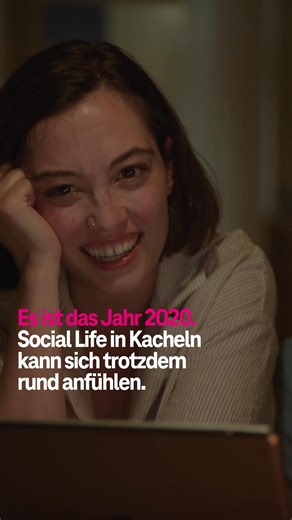 Es ist das Jahr 2020.
Social Life in Kacheln kann sich trotzdem rund anfühlen.